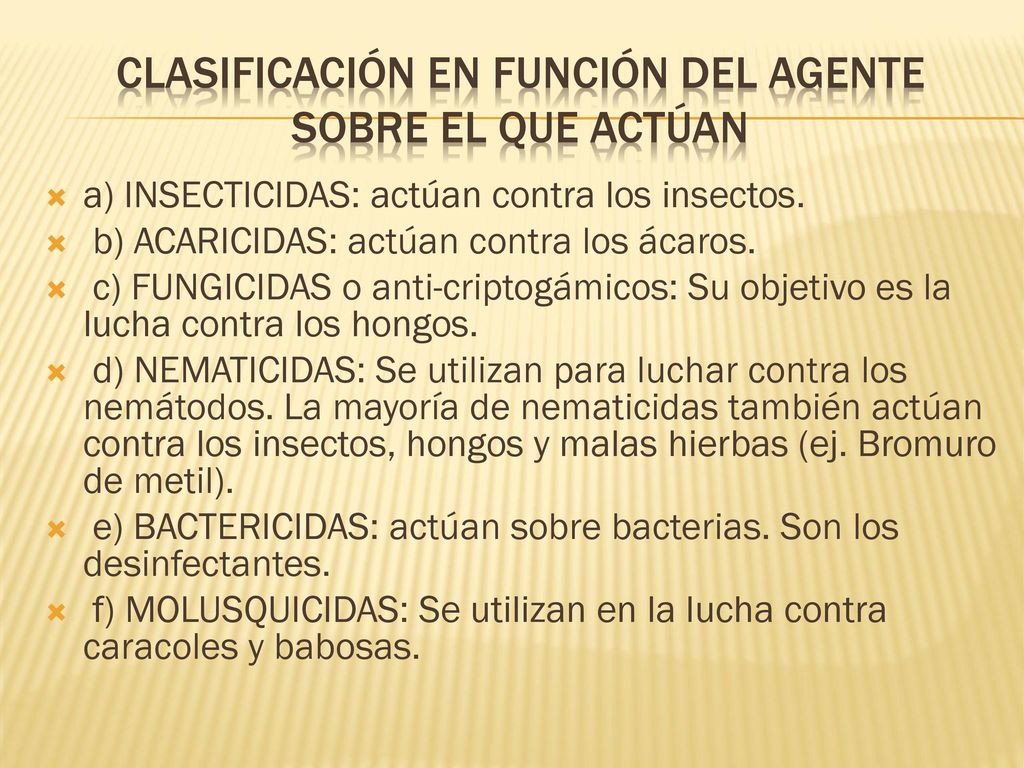 CLASIFICACIÓN EN FUNCIÓN DEL AGENTE SOBRE EL QUE ACTÚAN

a) INSECTICIDAS: actúan contra los insectos.

b) ACARICIDAS: actúan contra los ácaros.

c) FUNGICIDAS o anti-criptogámicos: Su objetivo es la lucha contra los hongos.

d) NEMATICIDAS: Se utilizan para luchar contra los nemátodos. La mayoría de nematicidas también actúan contra los insectos, hongos y malas hierbas (ej. Bromuro de metil).

e) BACTERICIDAS: actúan sobre bacterias. Son los desinfectantes.

f) MOLUSQUICIDAS: Se utilizan en la lucha contra caracoles y babosas.